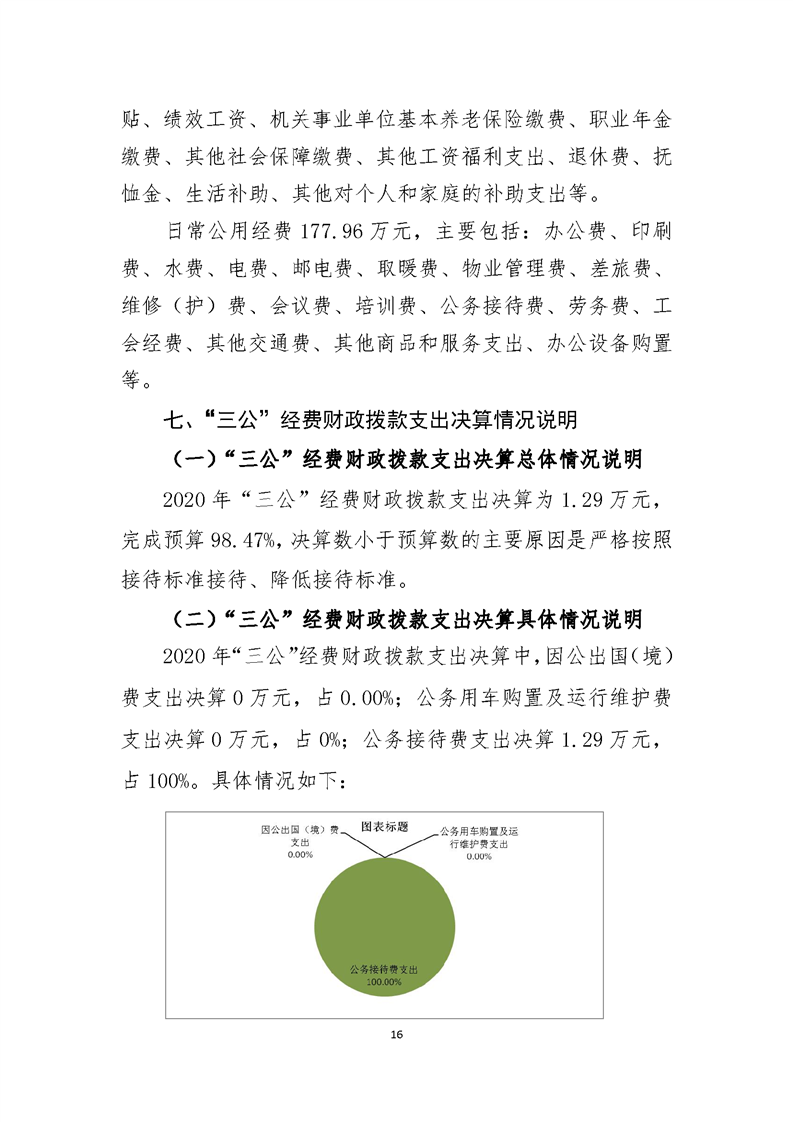 贴、绩效工资、机关事业单位基本养老保险缴费、职业年金缴费、其他社会保障缴费、其他工资福利支出、退休费、抚恤金、生活补助、其他对个人和家庭的补助支出等。

日常公用经费 177.96 万元，主要包括：办公费、印刷费、水费、电费、邮电费、取暖费、物业管理费、差旅费、维修（护）费、会议费、培训费、公务接待费、劳务费、工会经费、其他交通费、其他商品和服务支出、办公设备购置等。

七、“三公”经费财政拨款支出决算情况说明

（一）“三公”经费财政拨款支出决算总体情况说明

2020 年“三公”经费财政拨款支出决算为 1.29 万元，完成预算 98.47%，决算数小于预算数的主要原因是严格按照接待标准接待、降低接待标准。

（二）“三公”经费财政拨款支出决算具体情况说明

2020 年“三公”经费财政拨款支出决算中，因公出国（境）费支出决算 0 万元，占 0.00%；公务用车购置及运行维护费支出决算 0 万元，占 0%；公务接待费支出决算 1.29 万元，占 100%。具体情况如下：

图表标题

因公出国（境）费支出
0.00%

公务用车购置及运行维护费支出
0.00%

公务接待费支出
100.00%

16